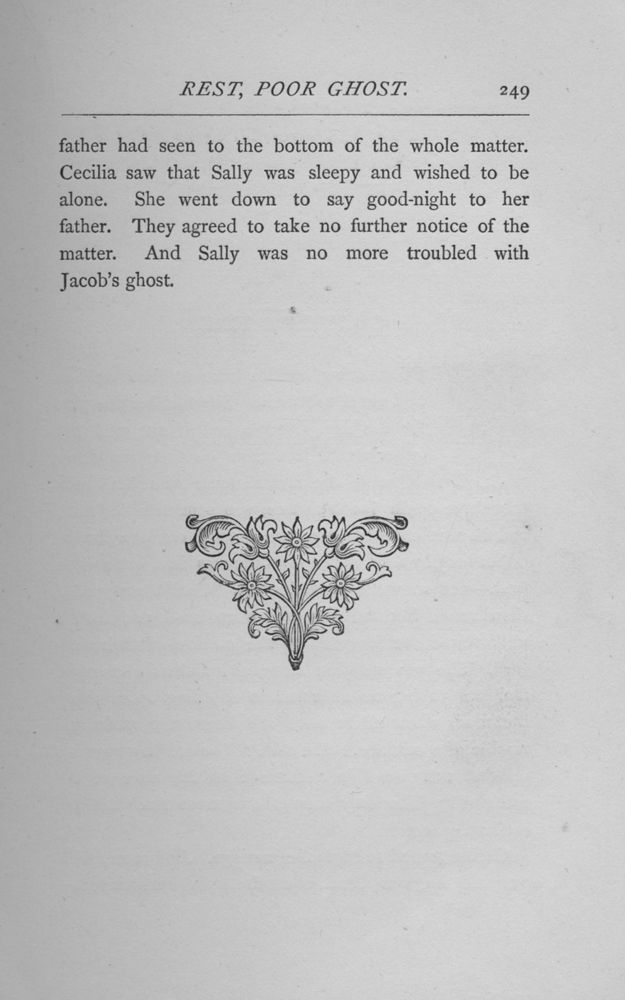 REST, POOR GHOST. 249

father had seen to the bottom of the whole matter. Cecilia saw that Sally was sleepy and wished to be alone. She went down to say good-night to her father. They agreed to take no further notice of the matter. And Sally was no more troubled with Jacob's ghost.